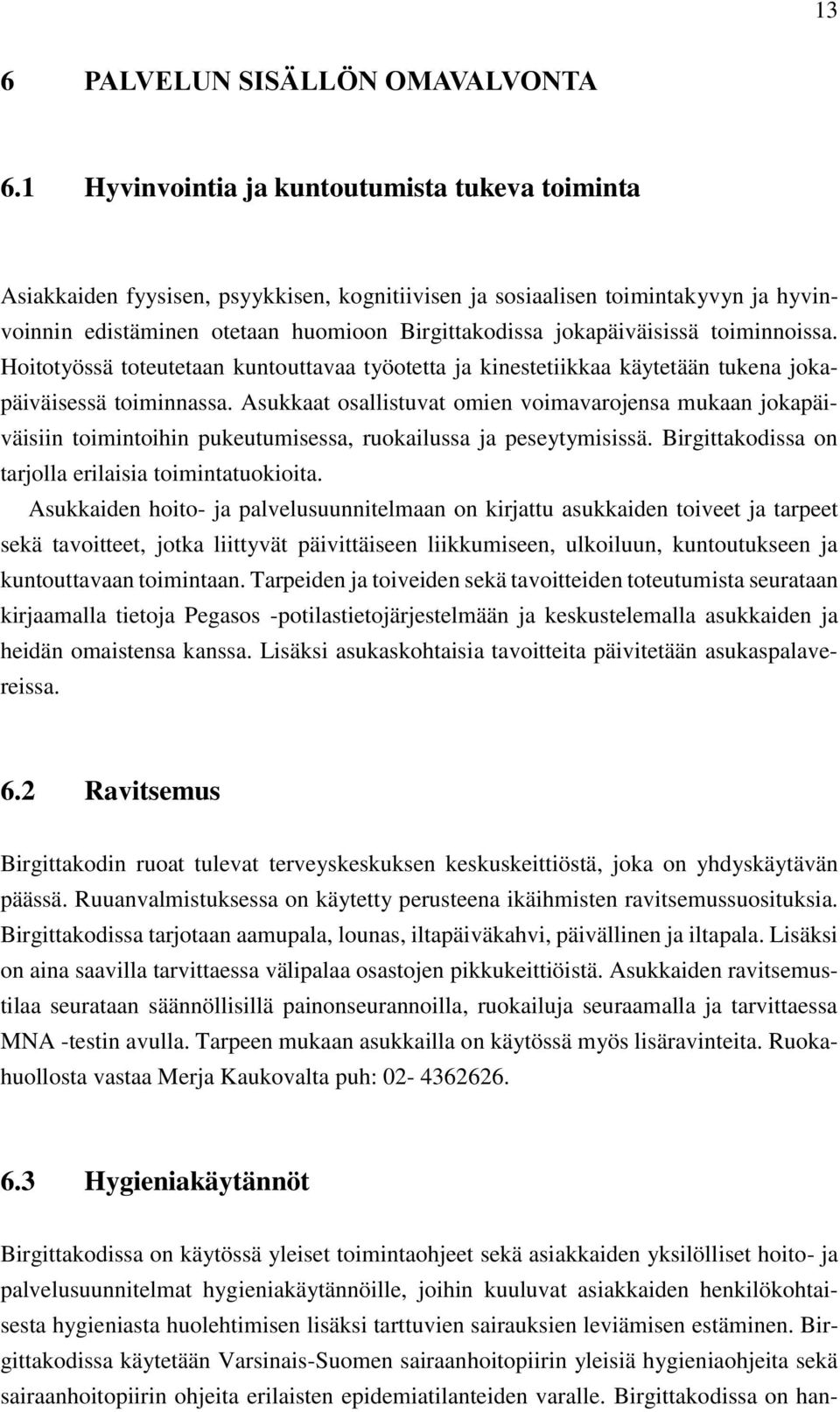 13

6 PALVELUN SISÄLLÖN OMAVALVONTA

6.1 Hyvinvointia ja kuntoutumista tukeva toiminta

Asiakkaiden fyysisen, psyykkisen, kognitiivisen ja sosiaalisen toimintakyvyn ja hyvinvoinnin edistäminen otetaan huomioon Birgittakodissa jokapäiväisissä toiminnoissa. Hoitotyössä toteutetaan kuntouttavaa työotetta ja kinestetiikkaa käytetään tukena jokapäiväisessä toiminnassa. Asukkaat osallistuvat omien voimavarojensa mukaan jokapäiväisiin toimintoihin pukeutumisessa, ruokailussa ja peseytymisissä. Birgittakodissa on tarjolla erilaisia toimintatuokioita.

Asukkaiden hoito- ja palvelusuunnitelmaan on kirjattu asukkaiden toiveet ja tarpeet sekä tavoitteet, jotka liittyvät päivittäiseen liikkumiseen, ulkoiluun, kuntoutukseen ja kuntouttavaan toimintaan. Tarpeiden ja toiveiden sekä tavoitteiden toteutumista seurataan kirjaamalla tietoja Pegasos -potilastietojärjestelmään ja keskustelemalla asukkaiden ja heidän omaistensa kanssa. Lisäksi asukaskohtaisia tavoitteita päivitetään asukaspalavereissa.

6.2 Ravitsemus

Birgittakodin ruoat tulevat terveyskeskuksen keskuskeittiöstä, joka on yhdyskäytävän päässä. Ruuanvalmistuksessa on käytetty perusteena ikäihmisten ravitsemussuosituksia. Birgittakodissa tarjotaan aamupala, lounas, iltapäiväkahvi, päivällinen ja iltapala. Lisäksi on aina saavilla tarvittaessa välipalaa osastojen pikkukeittiöistä. Asukkaiden ravitsemustilaa seurataan säännöllisillä painonseurannoilla, ruokailuja seuraamalla ja tarvittaessa MNA -testin avulla. Tarpeen mukaan asukkailla on käytössä myös lisäravinteita. Ruokahuollosta vastaa Merja Kaukovalta puh: 02- 4362626.

6.3 Hygieniakäytännöt

Birgittakodissa on käytössä yleiset toimintaohjeet sekä asiakkaiden yksilölliset hoito- ja palvelusuunnitelmat hygieniakäytännöille, joihin kuuluvat asiakkaiden henkilökohtaisesta hygieniasta huolehtimisen lisäksi tarttuvien sairauksien leviämisen estäminen. Birgittakodissa käytetään Varsinais-Suomen sairaanhoitopiirin yleisiä hygieniaohjeita sekä sairaanhoitopiirin ohjeita erilaisten epidemiatilanteiden varalle. Birgittakodissa on han-